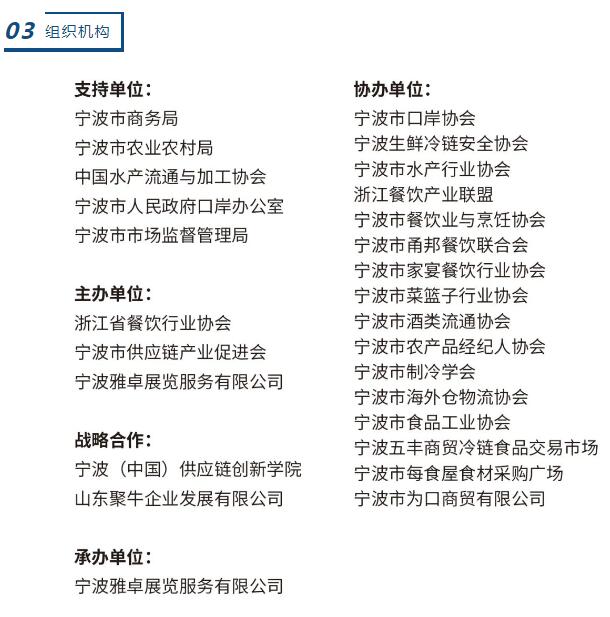 03 组织机构

支持单位：
宁波市商务局
宁波市农业农村局
中国水产流通与加工协会
宁波市人民政府口岸办公室
宁波市市场监督管理局

主办单位：
浙江省餐饮行业协会
宁波市供应链产业促进会
宁波雅卓展览服务有限公司

战略合作：
宁波（中国）供应链创新学院
山东聚牛企业发展有限公司

承办单位：
宁波雅卓展览服务有限公司

协办单位：
宁波市口岸协会
宁波生鲜冷链安全协会
宁波市水产行业协会
浙江餐饮产业联盟
宁波市餐饮业与烹饪协会
宁波市甬邦餐饮联合会
宁波市家宴餐饮行业协会
宁波市菜篮子行业协会
宁波市酒类流通协会
宁波市农产品经纪人协会
宁波市制冷学会
宁波市海外仓物流协会
宁波市食品工业协会
宁波五丰商贸冷链食品交易市场
宁波市每食屋食材采购广场
宁波市为口商贸有限公司